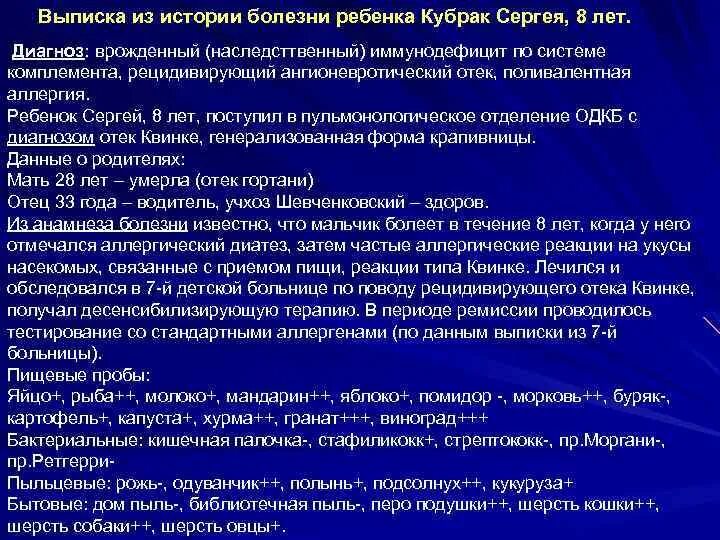 Выписка из истории болезни ребенка Кубрак Сергея, 8 лет.

Диагноз: врожденный (наследсттвенный) иммунодефицит по системе комплемента, рецидивирующий ангионевротический отек, поливалентная аллергия.
Ребенок Сергей, 8 лет, поступил в пульмонологическое отделение ОДКБ с диагнозом отек Квинке, генерализованная форма крапивницы.
Данные о родителях:
Мать 28 лет – умерла (отек гортани)
Отец 33 года – водитель, учхоз Шевченковский – здоров.
Из анамнеза болезни известно, что мальчик болеет в течение 8 лет, когда у него отмечался аллергический диатез, затем частые аллергические реакции на укусы насекомых, связанные с приемом пищи, реакции типа Квинке. Лечился и обследовался в 7-й детской больнице по поводу рецидивирующего отека Квинке, получал десенсибилизирующую терапию. В периоде ремиссии проводилось тестирование со стандартными аллергенами (по данным выписки из 7-й больницы).
Пищевые пробы:
Яйцо+, рыба++, молоко+, мандарин++, яблоко+, помидор -, морковь++, буряк-, картофель+, капуста+, хурма++, гранат+++, виноград+++
Бактериальные: кишечная палочка-, стафиликокк+, стрептококк-, пр.Моргани-, пр.Ретгерри-
Пыльцевые: рожь-, одуванчик++, полынь+, подсолнух++, кукуруза+
Бытовые: дом пыль-, библиотечная пыль-, перо подушки++, шерсть кошки++, шерсть собаки++, шерсть овцы+.